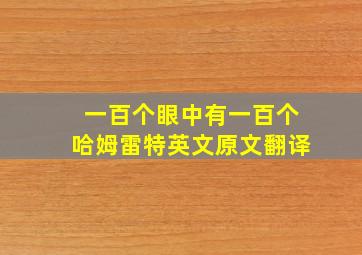 一百个眼中有一百个
哈姆雷特英文原文翻译